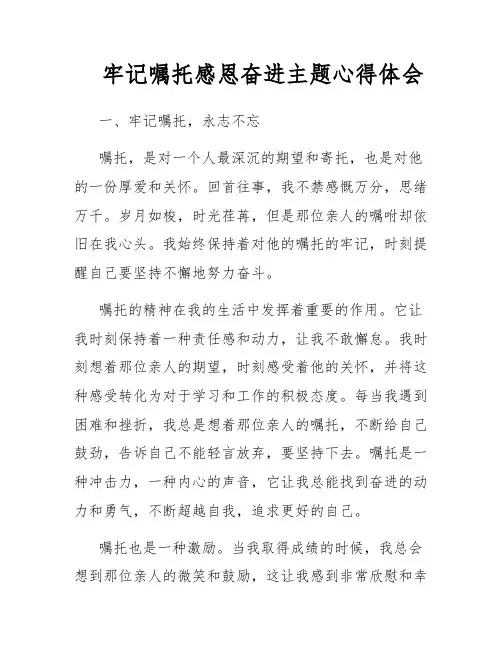 牢记嘱托感恩奋进主题心得体会

一、牢记嘱托，永志不忘

嘱托，是对一个人最深沉的期望和寄托，也是对他的一份厚爱和关怀。回首往事，我不禁感慨万分，思绪万千。岁月如梭，时光荏苒，但是那位亲人的嘱咐却依旧在我心头。我始终保持着对他的嘱托的牢记，时刻提醒自己要坚持不懈地努力奋斗。

嘱托的精神在我的生活中发挥着重要的作用。它让我时刻保持着一种责任感和动力，让我不敢懈怠。我时刻想着那位亲人的期望，时刻感受着他的关怀，并将这种感受转化为对于学习和工作的积极态度。每当我遇到困难和挫折，我总是想着那位亲人的嘱托，不断给自己鼓劲，告诉自己不能轻言放弃，要坚持下去。嘱托是一种冲击力，一种内心的声音，它让我总能找到奋进的动力和勇气，不断超越自我，追求更好的自己。

嘱托也是一种激励。当我取得成绩的时候，我总会想到那位亲人的微笑和鼓励，这让我感到非常欣慰和幸